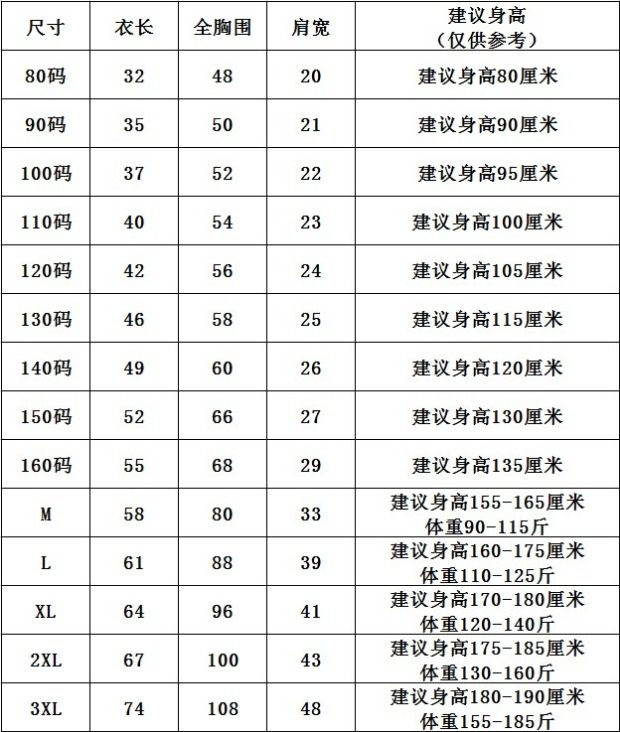 | 尺寸 | 衣长 | 全胸围 | 肩宽 | 建议身高（仅供参考） |
|---|---|---|---|---|
| 80码 | 32 | 48 | 20 | 建议身高80厘米 |
| 90码 | 35 | 50 | 21 | 建议身高90厘米 |
| 100码 | 37 | 52 | 22 | 建议身高95厘米 |
| 110码 | 40 | 54 | 23 | 建议身高100厘米 |
| 120码 | 42 | 56 | 24 | 建议身高105厘米 |
| 130码 | 46 | 58 | 25 | 建议身高115厘米 |
| 140码 | 49 | 60 | 26 | 建议身高120厘米 |
| 150码 | 52 | 66 | 27 | 建议身高130厘米 |
| 160码 | 55 | 68 | 29 | 建议身高135厘米 |
| M | 58 | 80 | 33 | 建议身高155-165厘米 体重90-115斤 |
| L | 61 | 88 | 39 | 建议身高160-175厘米 体重110-125斤 |
| XL | 64 | 96 | 41 | 建议身高170-180厘米 体重120-140斤 |
| 2XL | 67 | 100 | 43 | 建议身高175-185厘米 体重130-160斤 |
| 3XL | 74 | 108 | 48 | 建议身高180-190厘米 体重155-185斤 |